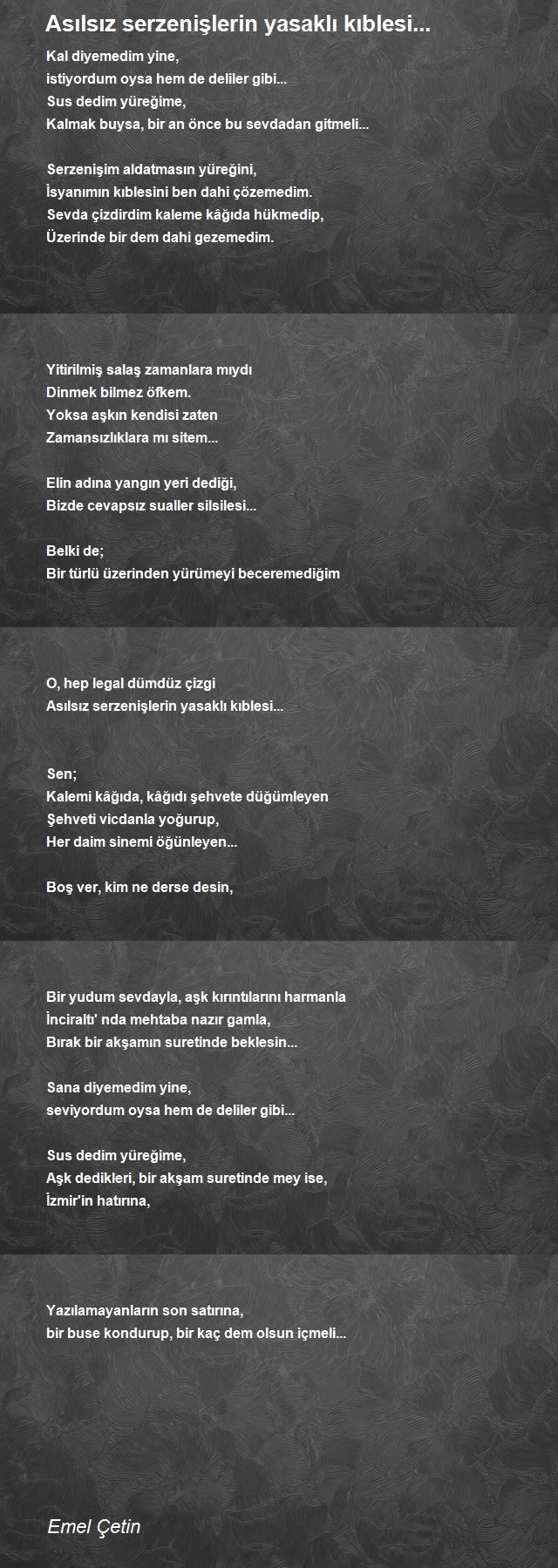 Asılsız serzenişlerin yasaklı kıblesi...

Kal diyemedim yine,
istiyordum oysa hem de deliler gibi...
Sus dedim yüreğime,
Kalmak buysa, bir an önce bu sevdadan gitmeli...

Serzenişim aldatmasın yüreğini,
İsyanımın kıblesini ben dahi çözemedim.
Sevda çizdirdim kaleme kâğıda hükmedip,
Üzerinde bir dem dahi gezemedim.

Yitirilmiş salaş zamanlara mıydı
Dinmek bilmez öfkem.
Yoksa aşkın kendisi zaten
Zamansızlıklara mı sitem...

Elin adına yangın yeri dediği,
Bizde cevapsız sualler silsilesi...

Belki de;
Bir türlü üzerinden yürümeyi beceremediğim

O, hep legal dümdüz çizgi
Asılsız serzenişlerin yasaklı kıblesi...

Sen;
Kalemi kâğıda, kâğıdı şehvete düğümleyen
Şehveti vicdanla yoğurup,
Her daim sinemi öğünleyen...

Boş ver, kim ne derse desin,

Bir yudum sevdayla, aşk kırıntılarını harmanla
İnciraltı' nda mehtaba nazır gamla,
Bırak bir akşamın suretinde beklesin...

Sana diyemedim yine,
seviyordum oysa hem de deliler gibi...

Sus dedim yüreğime,
Aşk dedikleri, bir akşam suretinde mey ise,
İzmir'in hatırına,

Yazılamayanların son satırına,
bir buse kondurup, bir kaç dem olsun içmeli...

Emel Çetin